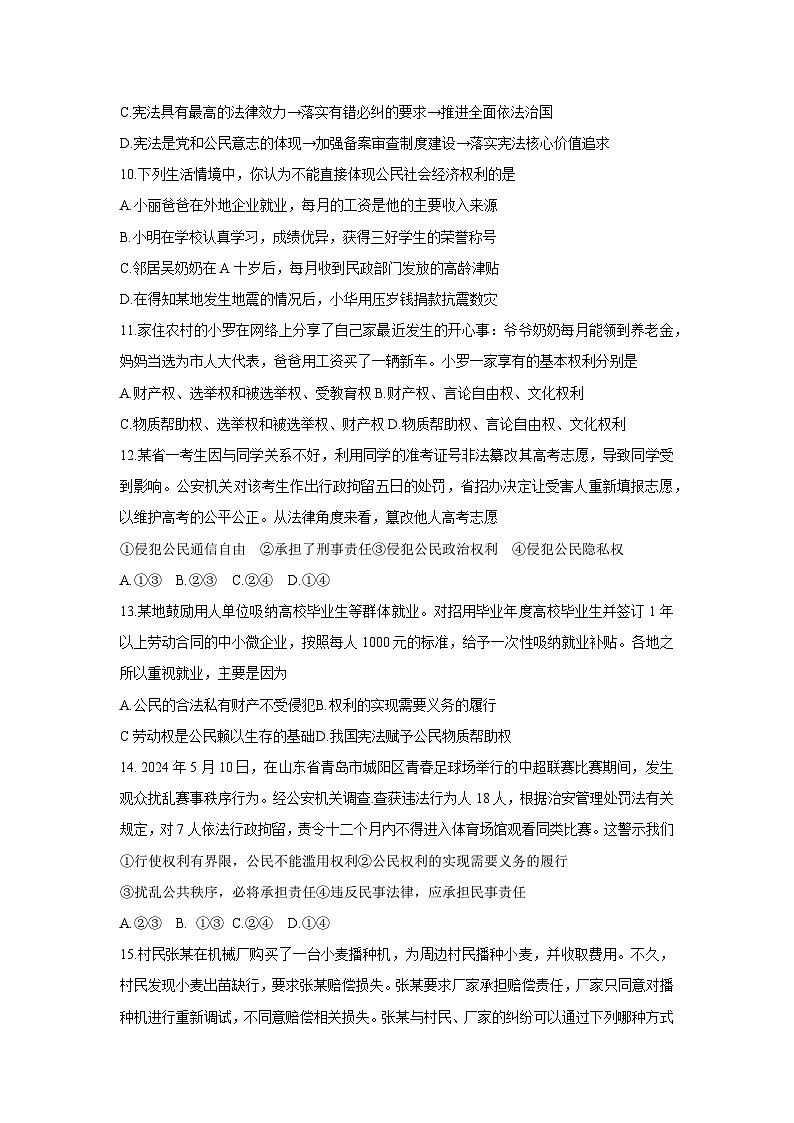 C.宪法具有最高的法律效力→落实有错必纠的要求→推进全面依法治国
D.宪法是党和公民意志的体现→加强备案审查制度建设→落实宪法核心价值追求
10.下列生活情境中，你认为不能直接体现公民社会经济权利的是
A.小丽爸爸在外地企业就业，每月的工资是他的主要收入来源
B.小明在学校认真学习，成绩优异，获得三好学生的荣誉称号
C.邻居吴奶奶在A十岁后，每月收到民政部门发放的高龄津贴
D.在得知某地发生地震的情况后，小华用压岁钱捐款抗震救灾
11.家住农村的小罗在网络上分享了自己家最近发生的开心事：爷爷奶奶每月能领到养老金，妈妈当选为市人大代表，爸爸用工资买了一辆新车。小罗一家享有的基本权利分别是
A.财产权、选举权和被选举权、受教育权 B.财产权、言论自由权、文化权利
C.物质帮助权、选举权和被选举权、财产权 D.物质帮助权、言论自由权、文化权利
12.某省一考生因与同学关系不好，利用同学的准考证号非法篡改其高考志愿，导致同学受到影响。公安机关对该考生作出行政拘留五日的处罚，省招办决定让受害人重新填报志愿，以维护高考的公平公正。从法律角度来看，篡改他人高考志愿
①侵犯公民通信自由 ②承担了刑事责任③侵犯公民政治权利 ④侵犯公民隐私权
A.①③ B.②③ C.②④ D.①④
13.某地鼓励用人单位吸纳高校毕业生等群体就业。对招用毕业年度高校毕业生并签订1年以上劳动合同的中小微企业，按照每人1000元的标准，给予一次性吸纳就业补贴。各地之所以重视就业，主要是因为
A.公民的合法私有财产不受侵犯B.权利的实现需要义务的履行
C劳动权是公民赖以生存的基础D.我国宪法赋予公民物质帮助权
14. 2024年5月10日，在山东省青岛市城阳区青春足球场举行的中超联赛比赛期间，发生观众扰乱赛事秩序行为。经公安机关调查.查获违法行为人18人，根据治安管理处罚法有关规定，对7人依法行政拘留，责令十二个月内不得进入体育场馆观看同类比赛。这警示我们
①行使权利有界限，公民不能滥用权利②公民权利的实现需要义务的履行
③扰乱公共秩序，必将承担责任④违反民事法律，应承担民事责任
A.②③ B. ①③ C.②④ D.①④
15.村民张某在机械厂购买了一台小麦播种机，为周边村民播种小麦，并收取费用。不久，村民发现小麦出苗缺行，要求张某赔偿损失。张某要求厂家承担赔偿责任，厂家只同意对播种机进行重新调试，不同意赔偿相关损失。张某与村民、厂家的纠纷可以通过下列哪种方式